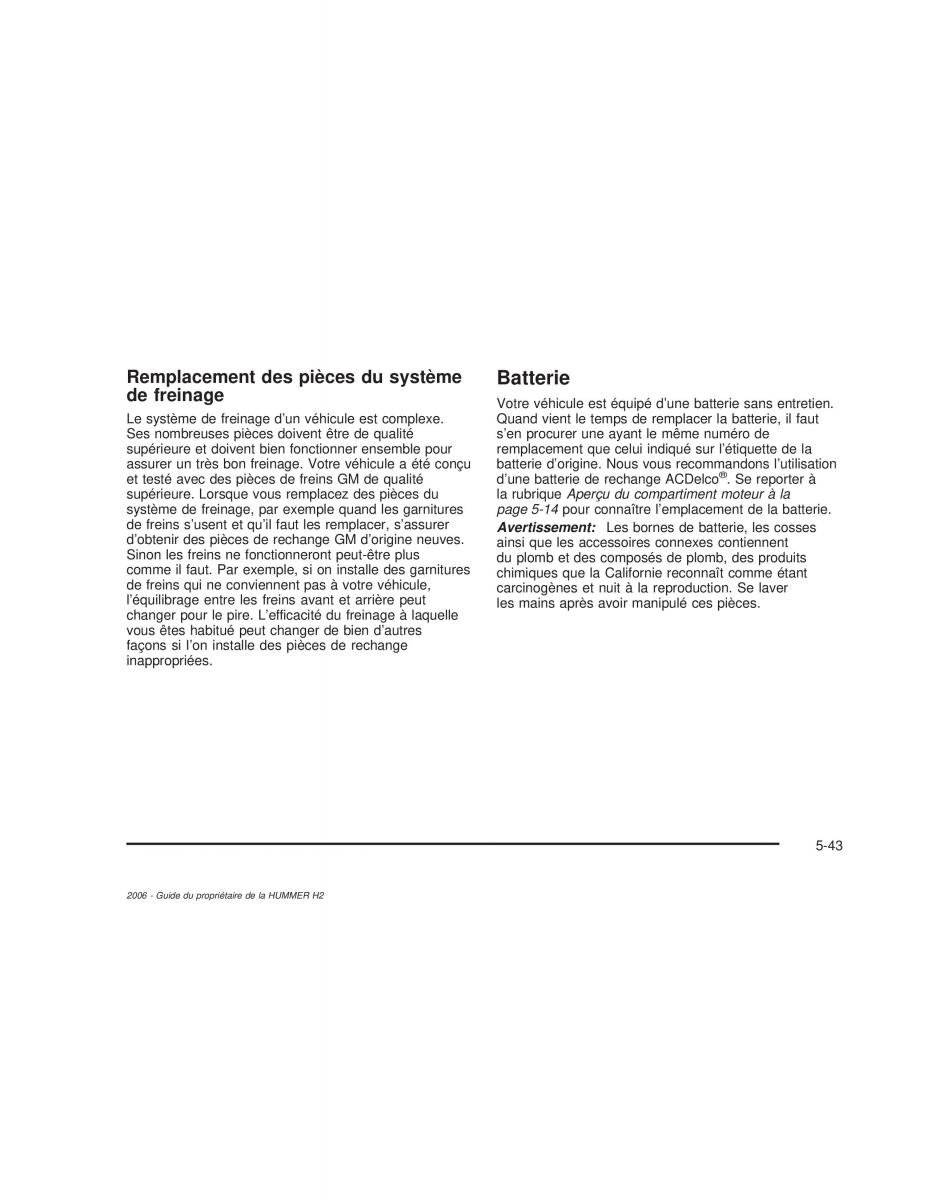 Remplacement des pièces du système de freinage

Le système de freinage d'un véhicule est complexe. Ses nombreuses pièces doivent être de qualité supérieure et doivent bien fonctionner ensemble pour assurer un très bon freinage. Votre véhicule a été conçu et testé avec des pièces de freins GM de qualité supérieure. Lorsque vous remplacez des pièces du système de freinage, par exemple quand les garnitures de freins s'usent et qu'il faut les remplacer, s'assurer d'obtenir des pièces de rechange GM d'origine neuves. Sinon les freins ne fonctionneront peut-être plus comme il faut. Par exemple, si on installe des garnitures de freins qui ne conviennent pas à votre véhicule, l'équilibrage entre les freins avant et arrière peut changer pour le pire. L'efficacité du freinage à laquelle vous êtes habitué peut changer de bien d'autres façons si l'on installe des pièces de rechange inappropriées.

Batterie

Votre véhicule est équipé d'une batterie sans entretien. Quand vient le temps de remplacer la batterie, il faut s'en procurer une ayant le même numéro de remplacement que celui indiqué sur l'étiquette de la batterie d'origine. Nous vous recommandons l'utilisation d'une batterie de rechange ACDelco®. Se reporter à la rubrique Aperçu du compartiment moteur à la page 5-14 pour connaître l'emplacement de la batterie.

Avertissement: Les bornes de batterie, les cosses ainsi que les accessoires connexes contiennent du plomb et des composés de plomb, des produits chimiques que la Californie reconnaît comme étant carcinogènes et nuit à la reproduction. Se laver les mains après avoir manipulé ces pièces.

5-43

2006 - Guide du propriétaire de la HUMMER H2